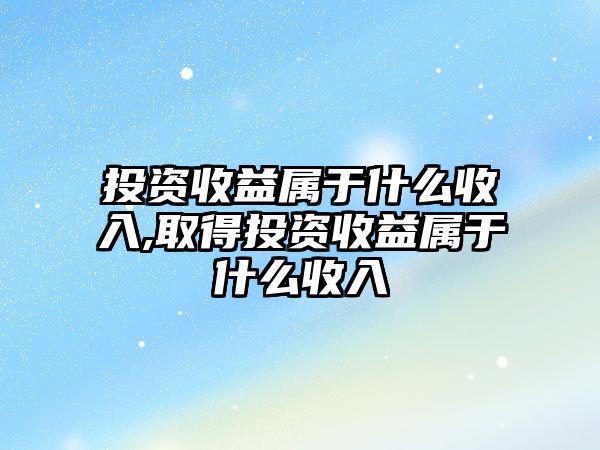 投资收益属于什么收入,取得投资收益属于什么收入